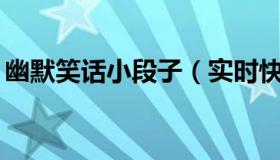 幽默笑话小段子（实时快